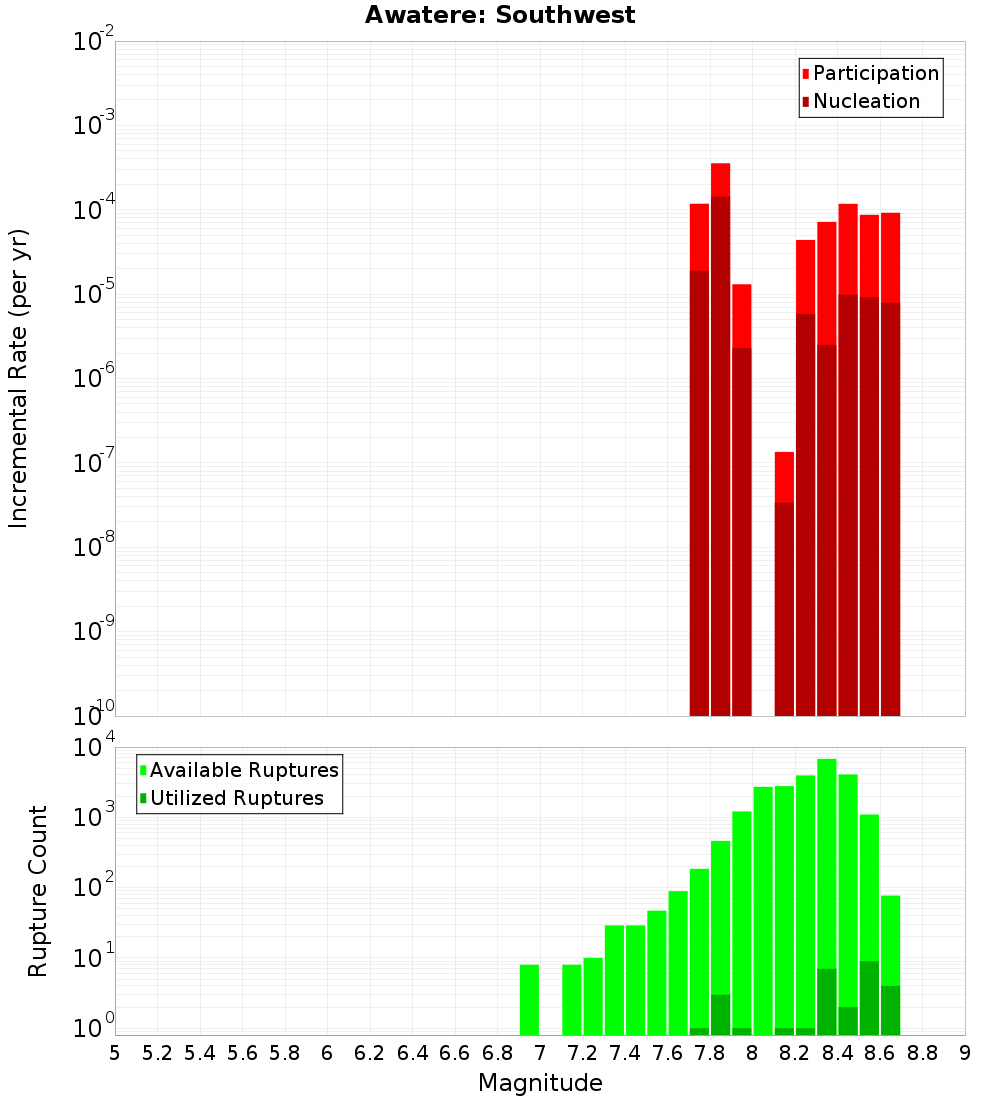 Awatere: Southwest

Participation
Nucleation

Incremental Rate (per yr)

$10^{-2}$
$10^{-3}$
$10^{-4}$
$10^{-5}$
$10^{-6}$
$10^{-7}$
$10^{-8}$
$10^{-9}$
$10^{-10}$

Available Ruptures
Utilized Ruptures

Rupture Count

$10^{4}$
$10^{3}$
$10^{2}$
$10^{1}$
$10^{0}$

5 5.2 5.4 5.6 5.8 6 6.2 6.4 6.6 6.8 7 7.2 7.4 7.6 7.8 8 8.2 8.4 8.6 8.8 9

Magnitude